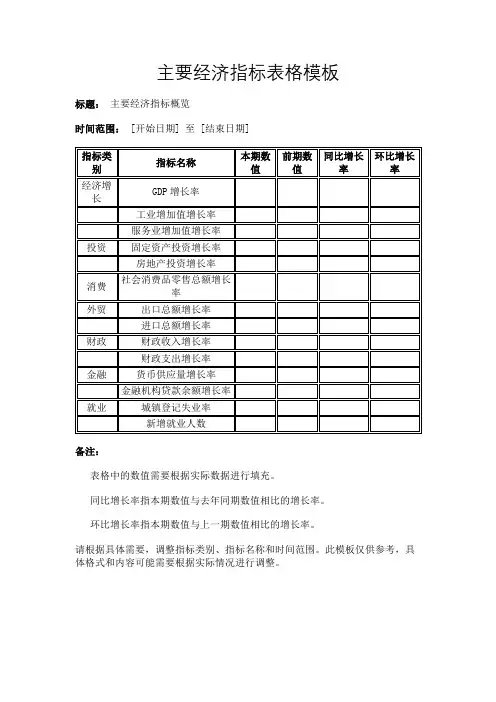 主要经济指标表格模板

标题： 主要经济指标概览

时间范围： [开始日期] 至 [结束日期]

| 指标类别 | 指标名称 | 本期数值 | 前期数值 | 同比增长率 | 环比增长率 |
|---|---|---|---|---|---|
| 经济增长 | GDP 增长率 | | | | |
| | 工业增加值增长率 | | | | |
| | 服务业增加值增长率 | | | | |
| 投资 | 固定资产投资增长率 | | | | |
| | 房地产投资增长率 | | | | |
| 消费 | 社会消费品零售总额增长率 | | | | |
| 外贸 | 出口总额增长率 | | | | |
| | 进口总额增长率 | | | | |
| 财政 | 财政收入增长率 | | | | |
| | 财政支出增长率 | | | | |
| 金融 | 货币供应量增长率 | | | | |
| | 金融机构贷款余额增长率 | | | | |
| 就业 | 城镇登记失业率 | | | | |
| | 新增就业人数 | | | | |

备注：

表格中的数值需要根据实际数据进行填充。

同比增长率指本期数值与去年同期数值相比的增长率。

环比增长率指本期数值与上一期数值相比的增长率。

请根据具体需要，调整指标类别、指标名称和时间范围。此模板仅供参考，具体格式和内容可能需要根据实际情况进行调整。